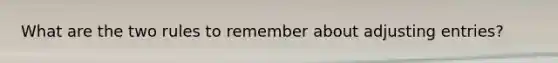 What are the two rules to remember about adjusting entries?